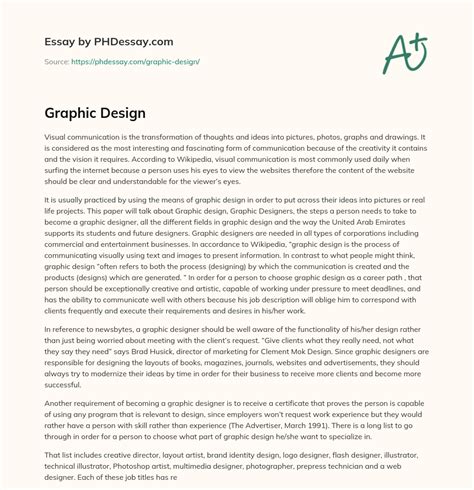 Essay by PHDessay.com

Source: https://phdessay.com/graphic-design/

A+

Graphic Design

Visual communication is the transformation of thoughts and ideas into pictures, photos, graphs and drawings. It is considered as the most interesting and fascinating form of communication because of the creativity it contains and the vision it requires. According to Wikipedia, visual communication is most commonly used daily when surfing the internet because a person uses his eyes to view the websites therefore the content of the website should be clear and understandable for the viewer's eyes.

It is usually practiced by using the means of graphic design in order to put across their ideas into pictures or real life projects. This paper will talk about Graphic design, Graphic Designers, the steps a person needs to take to become a graphic designer, all the different fields in graphic design and the way the United Arab Emirates supports its students and future designers. Graphic designers are needed in all types of corporations including commercial and entertainment businesses. In accordance to Wikipedia, "graphic design is the process of communicating visually using text and images to present information. In contrast to what people might think, graphic design "often refers to both the process (designing) by which the communication is created and the products (designs) which are generated. " In order for a person to choose graphic design as a career path , that person should be exceptionally creative and artistic, capable of working under pressure to meet deadlines, and has the ability to communicate well with others because his job description will oblige him to correspond with clients frequently and execute their requirements and desires in his/her work.

In reference to newsbytes, a graphic designer should be well aware of the functionality of his/her design rather than just being worried about meeting with the client's request. "Give clients what they really need, not what they say they need" says Brad Husick, director of marketing for Clement Mok Design. Since graphic designers are responsible for designing the layouts of books, magazines, journals, websites and advertisements, they should always try to modernize their ideas by time in order for their business to receive more clients and become more successful.

Another requirement of becoming a graphic designer is to receive a certificate that proves the person is capable of using any program that is relevant to design, since employers won't request work experience but they would rather have a person with skill rather than experience (The Advertiser, March 1991). There is a long list to go through in order for a person to choose what part of graphic design he/she want to specialize in.

That list includes creative director, layout artist, brand identity design, logo designer, flash designer, illustrator, technical illustrator, Photoshop artist, multimedia designer, photographer, prepress technician and a web designer. Each of these job titles has re